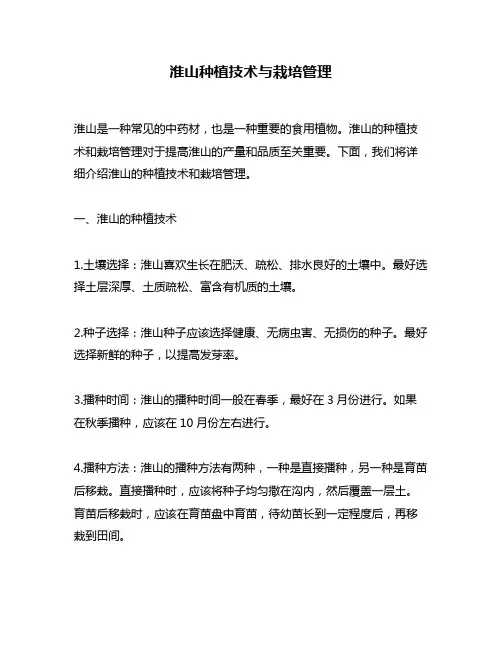 淮山种植技术与栽培管理

淮山是一种常见的中药材，也是一种重要的食用植物。淮山的种植技术和栽培管理对于提高淮山的产量和品质至关重要。下面，我们将详细介绍淮山的种植技术和栽培管理。

一、淮山的种植技术

1.土壤选择：淮山喜欢生长在肥沃、疏松、排水良好的土壤中。最好选择土层深厚、土质疏松、富含有机质的土壤。

2.种子选择：淮山种子应该选择健康、无病虫害、无损伤的种子。最好选择新鲜的种子，以提高发芽率。

3.播种时间：淮山的播种时间一般在春季，最好在 3 月份进行。如果在秋季播种，应该在 10 月份左右进行。

4.播种方法：淮山的播种方法有两种，一种是直接播种，另一种是育苗后移栽。直接播种时，应该将种子均匀撒在沟内，然后覆盖一层土。育苗后移栽时，应该在育苗盘中育苗，待幼苗长到一定程度后，再移栽到田间。